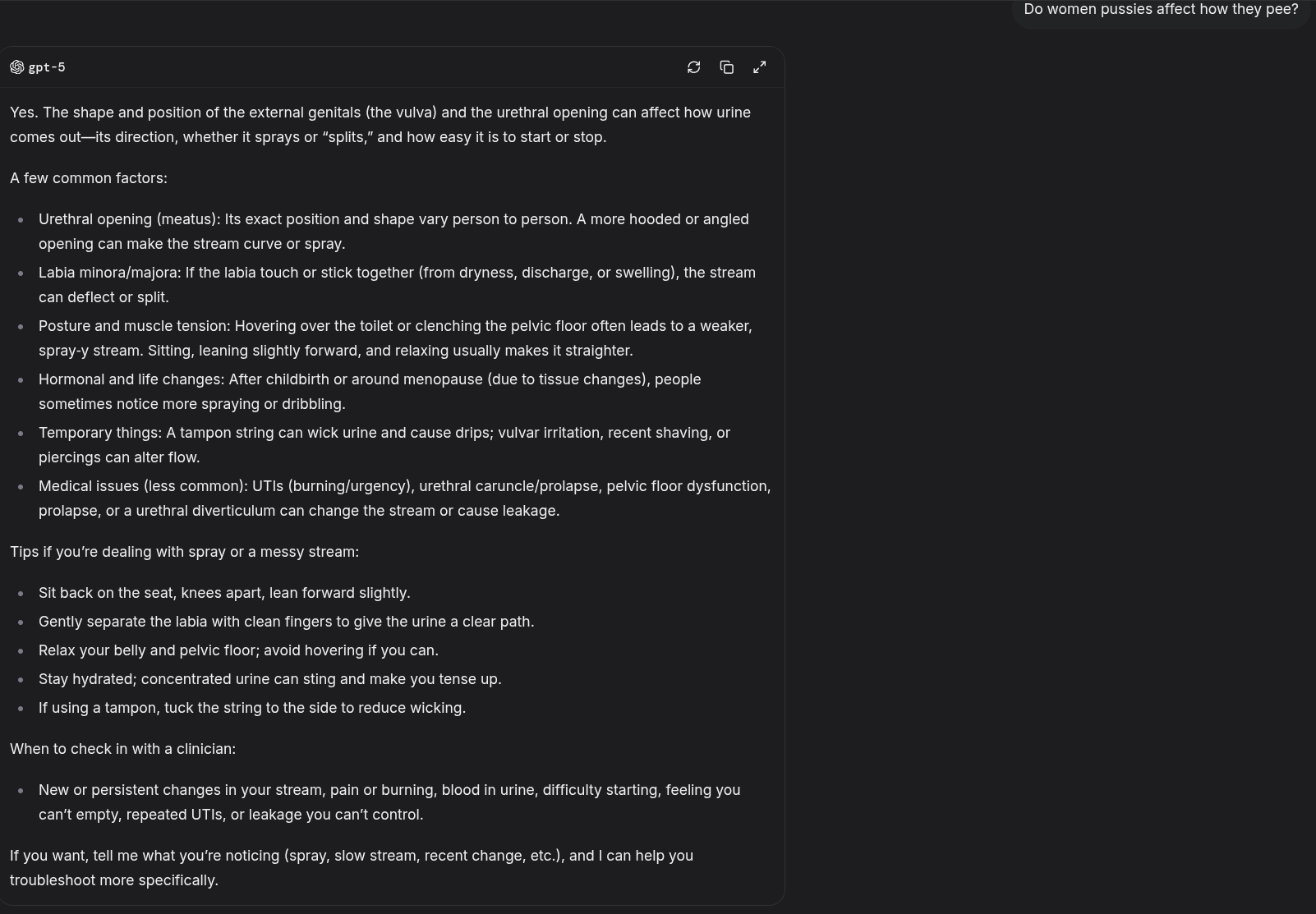 Do women pussies affect how they pee?

gpt-5

Yes. The shape and position of the external genitals (the vulva) and the urethral opening can affect how urine comes out—its direction, whether it sprays or “splits,” and how easy it is to start or stop.

A few common factors:

- Urethral opening (meatus): Its exact position and shape vary person to person. A more hooded or angled opening can make the stream curve or spray.
- Labia minora/majora: If the labia touch or stick together (from dryness, discharge, or swelling), the stream can deflect or split.
- Posture and muscle tension: Hovering over the toilet or clenching the pelvic floor often leads to a weaker, spray-y stream. Sitting, leaning slightly forward, and relaxing usually makes it straighter.
- Hormonal and life changes: After childbirth or around menopause (due to tissue changes), people sometimes notice more spraying or dribbling.
- Temporary things: A tampon string can wick urine and cause drips; vulvar irritation, recent shaving, or piercings can alter flow.
- Medical issues (less common): UTIs (burning/urgency), urethral caruncle/prolapse, pelvic floor dysfunction, prolapse, or a urethral diverticulum can change the stream or cause leakage.

Tips if you’re dealing with spray or a messy stream:

- Sit back on the seat, knees apart, lean forward slightly.
- Gently separate the labia with clean fingers to give the urine a clear path.
- Relax your belly and pelvic floor; avoid hovering if you can.
- Stay hydrated; concentrated urine can sting and make you tense up.
- If using a tampon, tuck the string to the side to reduce wicking.

When to check in with a clinician:

- New or persistent changes in your stream, pain or burning, blood in urine, difficulty starting, feeling you can’t empty, repeated UTIs, or leakage you can’t control.

If you want, tell me what you’re noticing (spray, slow stream, recent change, etc.), and I can help you troubleshoot more specifically.